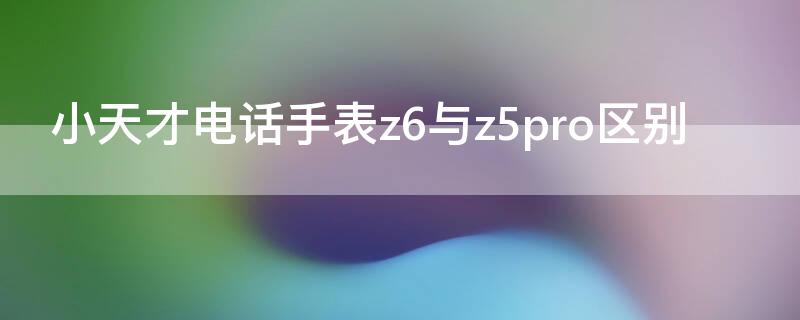 小天才电话手表z6与z5pro区别